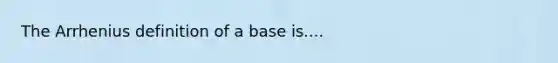 The Arrhenius definition of a base is....